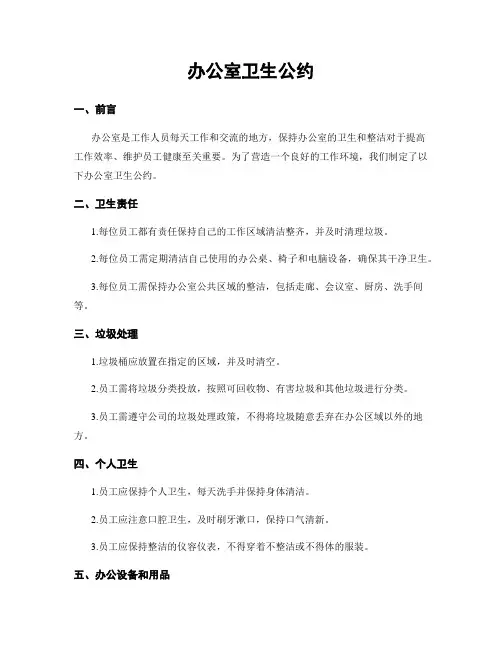 办公室卫生公约

一、前言

办公室是工作人员每天工作和交流的地方，保持办公室的卫生和整洁对于提高工作效率、维护员工健康至关重要。为了营造一个良好的工作环境，我们制定了以下办公室卫生公约。

二、卫生责任

1.每位员工都有责任保持自己的工作区域清洁整齐，并及时清理垃圾。

2.每位员工需定期清洁自己使用的办公桌、椅子和电脑设备，确保其干净卫生。

3.每位员工需保持办公室公共区域的整洁，包括走廊、会议室、厨房、洗手间等。

三、垃圾处理

1.垃圾桶应放置在指定的区域，并及时清空。

2.员工需将垃圾分类投放，按照可回收物、有害垃圾和其他垃圾进行分类。

3.员工需遵守公司的垃圾处理政策，不得将垃圾随意丢弃在办公区域以外的地方。

四、个人卫生

1.员工应保持个人卫生，每天洗手并保持身体清洁。

2.员工应注意口腔卫生，及时刷牙漱口，保持口气清新。

3.员工应保持整洁的仪容仪表，不得穿着不整洁或不得体的服装。

五、办公设备和用品